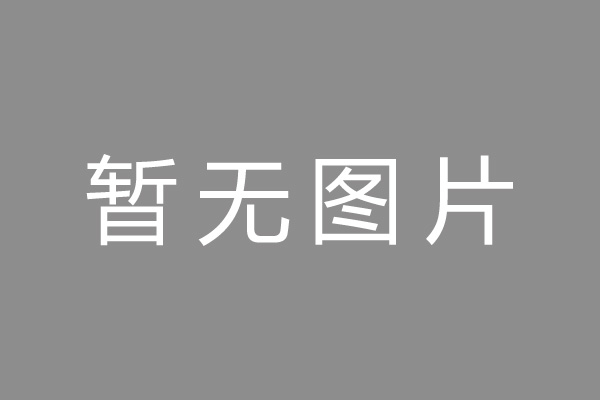 暂无图片